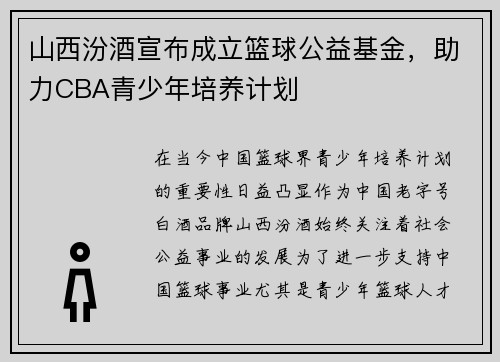 山西汾酒宣布成立篮球公益基金，助力CBA青少年培养计划

在当今中国篮球界青少年培养计划的重要性日益凸显作为中国老字号白酒品牌山西汾酒始终关注着社会公益事业的发展为了进一步支持中国篮球事业尤其是青少年篮球人才